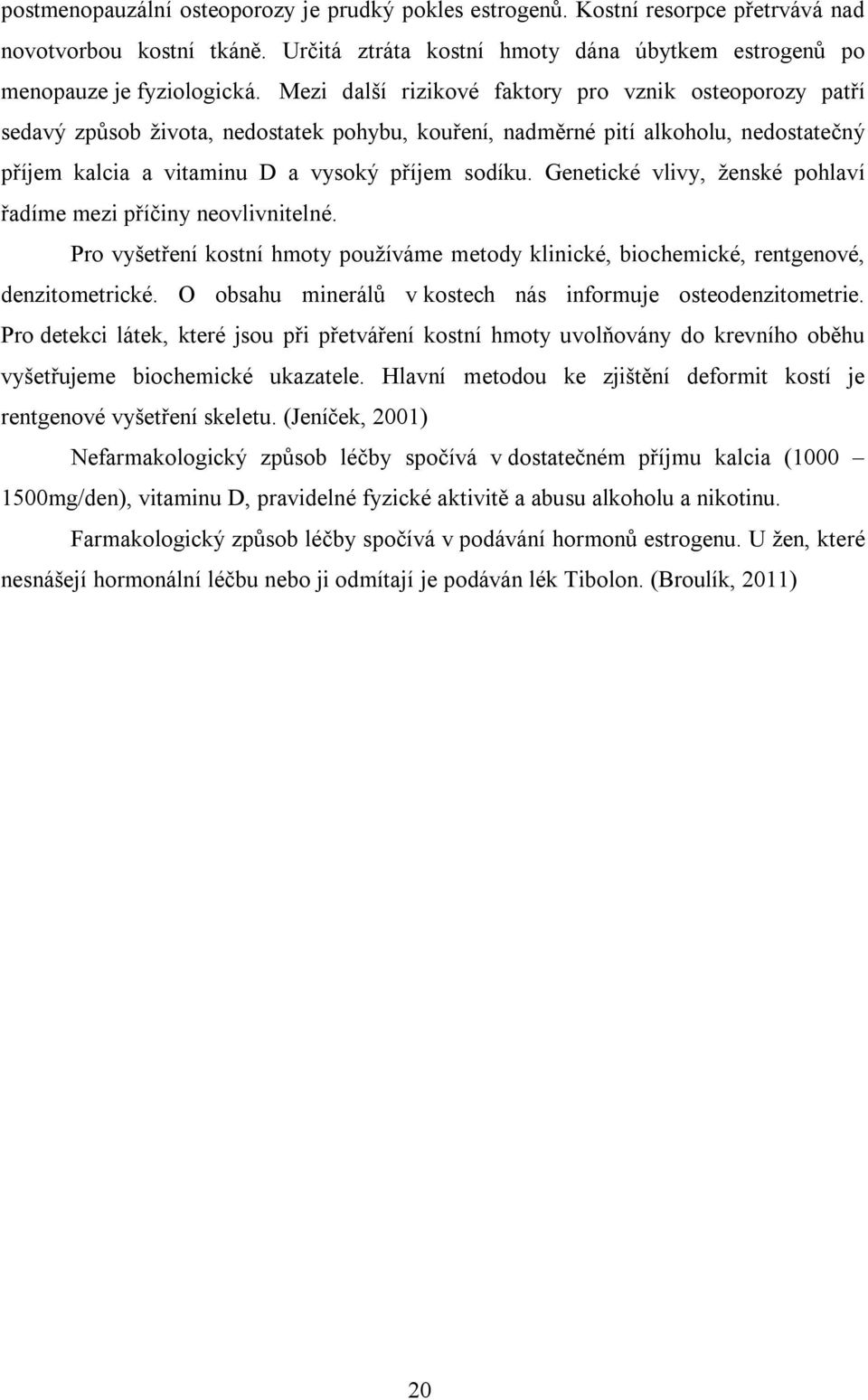 postmenopauzální osteoporozy je prudký pokles estrogenů. Kostní resorpce přetrvává nad novotvorbou kostní tkáně. Určitá ztráta kostní hmoty dána úbytkem estrogenů po menopauze je fyziologická. Mezi další rizikové faktory pro vznik osteoporozy patří sedavý způsob života, nedostatek pohybu, kouření, nadměrné pití alkoholu, nedostatečný příjem kalcia a vitaminu D a vysoký příjem sodíku. Genetické vlivy, ženské pohlaví řadíme mezi příčiny neovlivnitelné.

Pro vyšetření kostní hmoty používáme metody klinické, biochemické, rentgenové, denzitometrické. O obsahu minerálů v kostech nás informuje osteodenzitometrie. Pro detekci látek, které jsou při přetváření kostní hmoty uvolňovány do krevního oběhu vyšetřujeme biochemické ukazatele. Hlavní metodou ke zjištění deformit kostí je rentgenové vyšetření skeletu. (Jeníček, 2001)

Nefarmakologický způsob léčby spočívá v dostatečném příjmu kalcia (1000 – 1500mg/den), vitaminu D, pravidelné fyzické aktivitě a abusu alkoholu a nikotinu.

Farmakologický způsob léčby spočívá v podávání hormonů estrogenu. U žen, které nesnášejí hormonální léčbu nebo ji odmítají je podáván lék Tibolon. (Broulík, 2011)

20